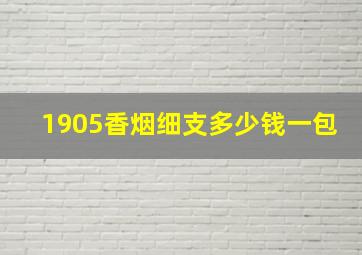 1905香烟细支多少钱一包